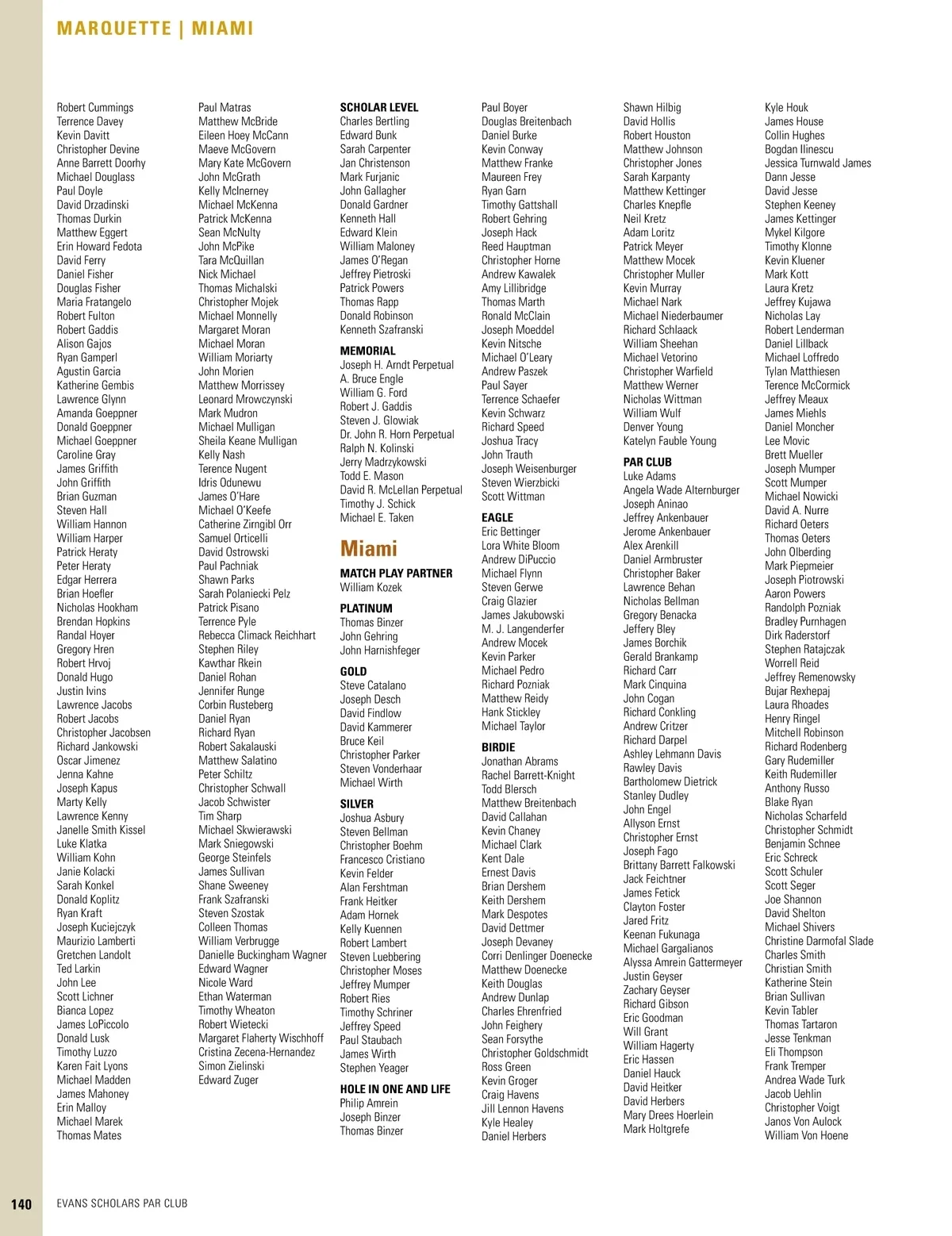 MARQUETTE | MIAMI

Robert Cummings
Terrence Davey
Kevin Davitt
Christopher Devine
Anne Barrett Doorhy
Michael Douglass
Paul Doyle
David Drzadinski
Thomas Durkin
Matthew Eggert
Erin Howard Fedota
David Ferry
Daniel Fisher
Douglas Fisher
Maria Fratangelo
Robert Fulton
Robert Gaddis
Alison Gajos
Ryan Gamperl
Agustin Garcia
Katherine Gembis
Lawrence Glynn
Amanda Goeppner
Donald Goeppner
Michael Goeppner
Caroline Gray
James Griffith
John Griffith
Brian Guzman
Steven Hall
William Hannon
William Harper
Patrick Heraty
Peter Heraty
Edgar Herrera
Brian Hoefler
Nicholas Hookham
Brendan Hopkins
Randal Hoyer
Gregory Hren
Robert Hrvoj
Donald Hugo
Justin Ivins
Lawrence Jacobs
Robert Jacobs
Christopher Jacobsen
Richard Jankowski
Oscar Jimenez
Jenna Kahne
Joseph Kapus
Marty Kelly
Lawrence Kenny
Janelle Smith Kissel
Luke Klatka
William Kohn
Janie Kolacki
Sarah Konkel
Donald Koplitz
Ryan Kraft
Joseph Kuciejczyk
Maurizio Lamberti
Gretchen Landolt
Ted Larkin
John Lee
Scott Lichner
Bianca Lopez
James LoPiccolo
Donald Lusk
Timothy Luzzo
Karen Fait Lyons
Michael Madden
James Mahoney
Erin Malloy
Michael Marek
Thomas Mates

Paul Matras
Matthew McBride
Eileen Hoey McCann
Maeve McGovern
Mary Kate McGovern
John McGrath
Kelly McInerney
Michael McKenna
Patrick McKenna
Sean McNulty
John McPike
Tara McQuillan
Nick Michael
Thomas Michalski
Christopher Mojek
Michael Monnelly
Margaret Moran
Michael Moran
William Moriarty
John Morien
Matthew Morrissey
Leonard Mrowczynski
Mark Mudron
Michael Mulligan
Sheila Keane Mulligan
Kelly Nash
Terence Nugent
Idris Odunewu
James O'Hare
Michael O'Keefe
Catherine Zirngibl Orr
Samuel Orticelli
David Ostrowski
Paul Pachniak
Shawn Parks
Sarah Polaniecki Pelz
Patrick Pisano
Terrence Pyle
Rebecca Climack Reichhart
Stephen Riley
Kawthar Rkein
Daniel Rohan
Jennifer Runge
Corbin Rusteberg
Daniel Ryan
Richard Ryan
Robert Sakalauski
Matthew Salatino
Peter Schiltz
Christopher Schwall
Jacob Schwister
Tim Sharp
Michael Skwierawski
Mark Sniegowski
George Steinfels
James Sullivan
Shane Sweeney
Frank Szafranski
Steven Szostak
Colleen Thomas
William Verbrugge
Danielle Buckingham Wagner
Edward Wagner
Nicole Ward
Ethan Waterman
Timothy Wheaton
Robert Wietecki
Margaret Flaherty Wischhoff
Cristina Zecena-Hernandez
Simon Zielinski
Edward Zuger

SCHOLAR LEVEL
Charles Bertling
Edward Bunk
Sarah Carpenter
Jan Christenson
Mark Furjanic
John Gallagher
Donald Gardner
Kenneth Hall
Edward Klein
William Maloney
James O'Regan
Jeffrey Pietroski
Patrick Powers
Thomas Rapp
Donald Robinson
Kenneth Szafranski

MEMORIAL
Joseph H. Arndt Perpetual
A. Bruce Engle
William G. Ford
Robert J. Gaddis
Steven J. Glowiak
Dr. John R. Horn Perpetual
Ralph N. Kolinski
Jerry Madrzykowski
Todd E. Mason
David R. McLellan Perpetual
Timothy J. Schick
Michael E. Taken

Miami

MATCH PLAY PARTNER
William Kozek

PLATINUM
Thomas Binzer
John Gehring
John Harnishfeger

GOLD
Steve Catalano
Joseph Desch
David Findlow
David Kammerer
Bruce Keil
Christopher Parker
Steven Vonderhaar
Michael Wirth

SILVER
Joshua Asbury
Steven Bellman
Christopher Boehm
Francesco Cristiano
Kevin Felder
Alan Fershtman
Frank Heitker
Adam Hornek
Kelly Kuennen
Robert Lambert
Steven Luebbering
Christopher Moses
Jeffrey Mumper
Robert Ries
Timothy Schriner
Jeffrey Speed
Paul Staubach
James Wirth
Stephen Yeager

HOLE IN ONE AND LIFE
Philip Amrein
Joseph Binzer
Thomas Binzer

Paul Boyer
Douglas Breitenbach
Daniel Burke
Kevin Conway
Matthew Franke
Maureen Frey
Ryan Garn
Timothy Gattshall
Robert Gehring
Joseph Hack
Reed Hauptman
Christopher Horne
Andrew Kawalek
Amy Lillibridge
Thomas Marth
Ronald McClain
Joseph Moeddel
Kevin Nitsche
Michael O'Leary
Andrew Paszek
Paul Sayer
Terrence Schaefer
Kevin Schwarz
Richard Speed
Joshua Tracy
John Trauth
Joseph Weisenburger
Steven Wierzbicki
Scott Wittman

EAGLE
Eric Bettinger
Lora White Bloom
Andrew DiPuccio
Michael Flynn
Steven Gerwe
Craig Glazier
James Jakubowski
M. J. Langenderfer
Andrew Mocek
Kevin Parker
Michael Pedro
Richard Pozniak
Matthew Reidy
Hank Stickley
Michael Taylor

BIRDIE
Jonathan Abrams
Rachel Barrett-Knight
Todd Blersch
Matthew Breitenbach
David Callahan
Kevin Chaney
Michael Clark
Kent Dale
Ernest Davis
Brian Dershem
Keith Dershem
Mark Despotes
David Dettmer
Joseph Devaney
Corri Denlinger Doenecke
Matthew Doenecke
Keith Douglas
Andrew Dunlap
Charles Ehrenfried
John Feighery
Sean Forsythe
Christopher Goldschmidt
Ross Green
Kevin Groger
Craig Havens
Jill Lennon Havens
Kyle Healey
Daniel Herbers

Shawn Hilbig
David Hollis
Robert Houston
Matthew Johnson
Christopher Jones
Sarah Karpanty
Matthew Kettinger
Charles Knepfle
Neil Kretz
Adam Loritz
Patrick Meyer
Matthew Mocek
Christopher Muller
Kevin Murray
Michael Nark
Michael Niederbaumer
Richard Schlaack
William Sheehan
Michael Vetorino
Christopher Warfield
Matthew Werner
Nicholas Wittman
William Wulf
Denver Young
Katelyn Fauble Young

PAR CLUB
Luke Adams
Angela Wade Alternburger
Joseph Aninao
Jeffrey Ankenbauer
Jerome Ankenbauer
Alex Arenkill
Daniel Armbruster
Christopher Baker
Lawrence Behan
Nicholas Bellman
Gregory Benacka
Jeffery Bley
James Borchik
Gerald Brankamp
Richard Carr
Mark Cinquina
John Cogan
Richard Conkling
Andrew Critzer
Richard Darpel
Ashley Lehmann Davis
Rawley Davis
Bartholomew Dietrick
Stanley Dudley
John Engel
Allyson Ernst
Christopher Ernst
Joseph Fago
Brittany Barrett Falkowski
Jack Feichtner
James Fetick
Clayton Foster
Jared Fritz
Keenan Fukunaga
Michael Gargalianos
Alyssa Amrein Gattermeyer
Justin Geyser
Zachary Geyser
Richard Gibson
Eric Goodman
Will Grant
William Hagerty
Eric Hassen
Daniel Hauck
David Heitker
David Herbers
Mary Drees Hoerlein
Mark Holtgrefe

Kyle Houk
James House
Collin Hughes
Bogdan Ilinescu
Jessica Turnwald James
Dann Jesse
David Jesse
Stephen Keeney
James Kettinger
Mykel Kilgore
Timothy Klonne
Kevin Kluener
Mark Kott
Laura Kretz
Jeffrey Kujawa
Nicholas Lay
Robert Lenderman
Daniel Lillback
Michael Loffredo
Tylan Matthiesen
Terence McCormick
Jeffrey Meaux
James Miehls
Daniel Moncher
Lee Movic
Brett Mueller
Joseph Mumper
Scott Mumper
Michael Nowicki
David A. Nurre
Richard Oeters
Thomas Oeters
John Olberding
Mark Piepmeier
Joseph Piotrowski
Aaron Powers
Randolph Pozniak
Bradley Purnhagen
Dirk Raderstorf
Stephen Ratajczak
Worrell Reid
Jeffrey Remenowsky
Bujar Rexhepaj
Laura Rhoades
Henry Ringel
Mitchell Robinson
Richard Rodenberg
Gary Rudemiller
Keith Rudemiller
Anthony Russo
Blake Ryan
Nicholas Scharfeld
Christopher Schmidt
Benjamin Schnee
Eric Schreck
Scott Schuler
Scott Seger
Joe Shannon
David Shelton
Michael Shivers
Christine Darmofal Slade
Charles Smith
Christian Smith
Katherine Stein
Brian Sullivan
Kevin Tabler
Thomas Tartaron
Jesse Tenkman
Eli Thompson
Frank Tremper
Andrea Wade Turk
Jacob Uehlin
Christopher Voigt
Janos Von Aulock
William Von Hoene

140 EVANS SCHOLARS PAR CLUB